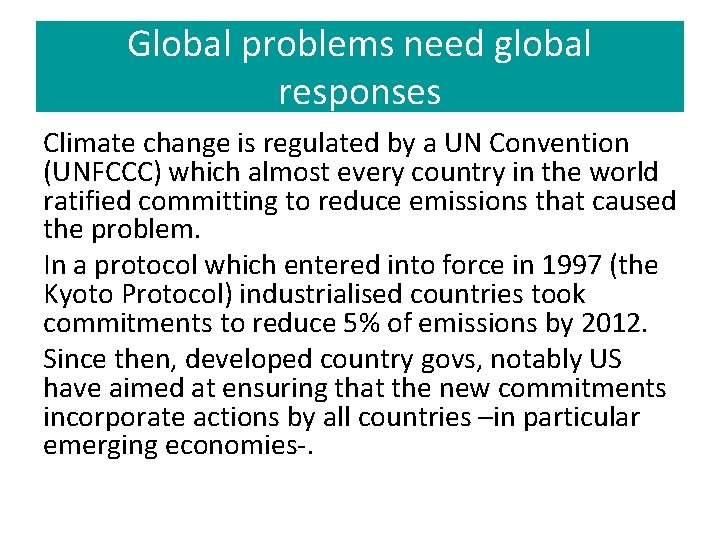 Global problems need global responses

Climate change is regulated by a UN Convention (UNFCCC) which almost every country in the world ratified committing to reduce emissions that caused the problem.

In a protocol which entered into force in 1997 (the Kyoto Protocol) industrialised countries took commitments to reduce 5% of emissions by 2012.

Since then, developed country govs, notably US have aimed at ensuring that the new commitments incorporate actions by all countries –in particular emerging economies-.